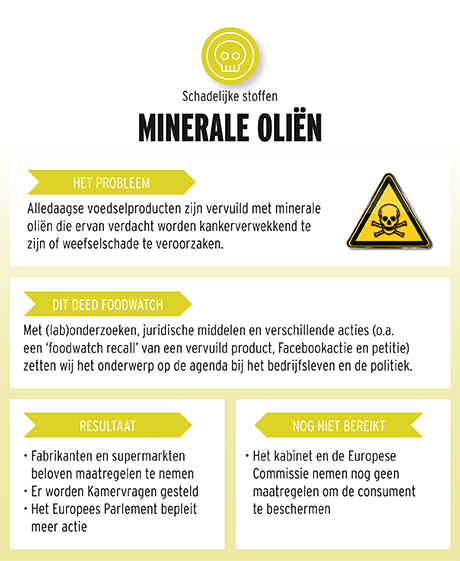 Schadelijke stoffen

MINERALE OLIËN

HET PROBLEEM

Alledaagse voedselproducten zijn vervuild met minerale oliën die ervan verdacht worden kankerverwekkend te zijn of weefselschade te veroorzaken.

DIT DEED FOODWATCH

Met (lab)onderzoeken, juridische middelen en verschillende acties (o.a. een 'foodwatch recall' van een vervuild product, Facebookactie en petitie) zetten wij het onderwerp op de agenda bij het bedrijfsleven en de politiek.

RESULTAAT

• Fabrikanten en supermarkten beloven maatregelen te nemen
• Er worden Kamervragen gesteld
• Het Europees Parlement bepleit meer actie

NOG NIET BEREIKT

• Het kabinet en de Europese Commissie nemen nog geen maatregelen om de consument te beschermen